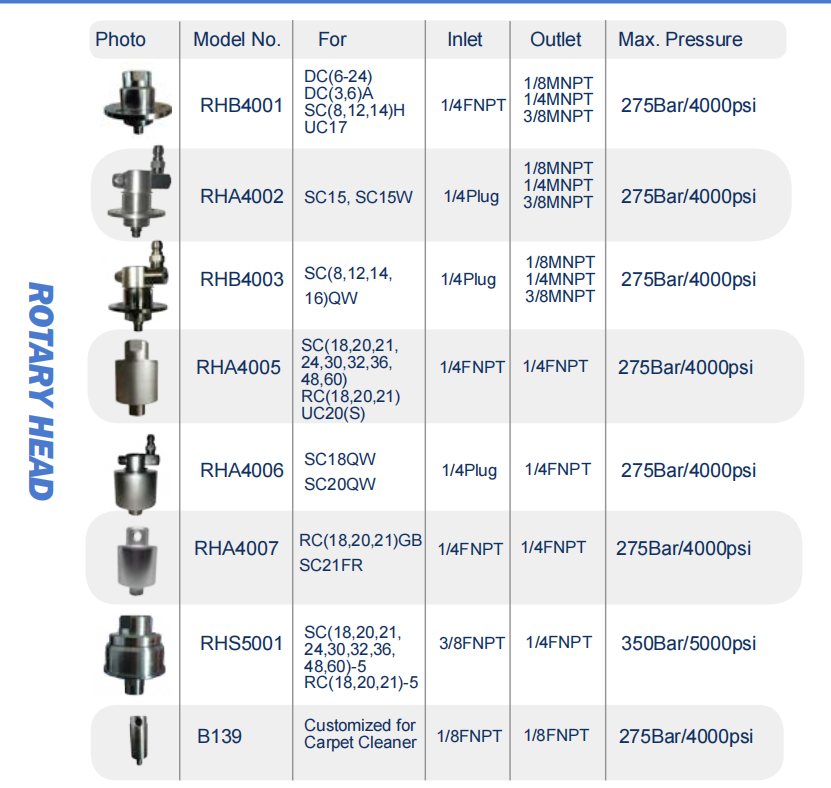 ROTARY HEAD

| Photo | Model No. | For | Inlet | Outlet | Max. Pressure |
|---|---|---|---|---|---|
|  | RHB4001 | DC(6-24) DC(3,6)A SC(8,12,14)H UC17 | 1/4FNPT | 1/8MNPT 1/4MNPT 3/8MNPT | 275Bar/4000psi |
|  | RHA4002 | SC15, SC15W | 1/4Plug | 1/8MNPT 1/4MNPT 3/8MNPT | 275Bar/4000psi |
|  | RHB4003 | SC(8,12,14, 16)QW | 1/4Plug | 1/8MNPT 1/4MNPT 3/8MNPT | 275Bar/4000psi |
|  | RHA4005 | SC(18,20,21, 24,30,32,36, 48,60) RC(18,20,21) UC20(S) | 1/4FNPT | 1/4FNPT | 275Bar/4000psi |
|  | RHA4006 | SC18QW SC20QW | 1/4Plug | 1/4FNPT | 275Bar/4000psi |
|  | RHA4007 | RC(18,20,21)GB SC21FR | 1/4FNPT | 1/4FNPT | 275Bar/4000psi |
|  | RHS5001 | SC(18,20,21, 24,30,32,36, 48,60)-5 RC(18,20,21)-5 | 3/8FNPT | 1/4FNPT | 350Bar/5000psi |
|  | B139 | Customized for Carpet Cleaner | 1/8FNPT | 1/8FNPT | 275Bar/4000psi |